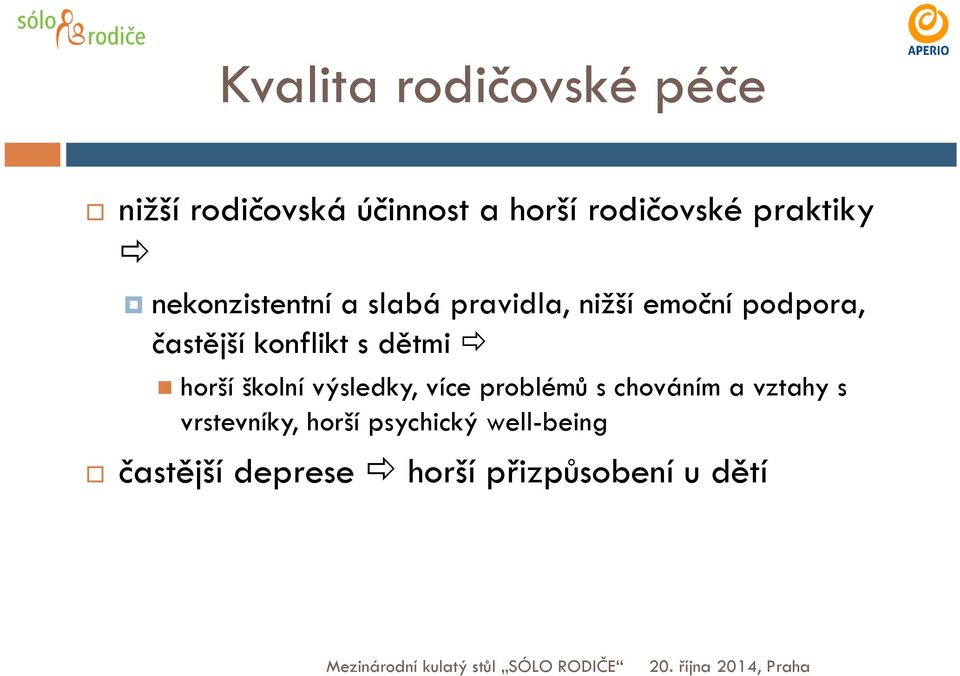 sólo rodiče

APERIO

Kvalita rodičovské péče

nižší rodičovská účinnost a horší rodičovské praktiky ⇨

nekonzistentní a slabá pravidla, nižší emoční podpora, častější konflikt s dětmi ⇨

horší školní výsledky, více problémů s chováním a vztahy s vrstevníky, horší psychický well-being

častější deprese ⇨ horší přizpůsobení u dětí

Mezinárodní kulatý stůl „SÓLO RODIČE“ 20. října 2014, Praha